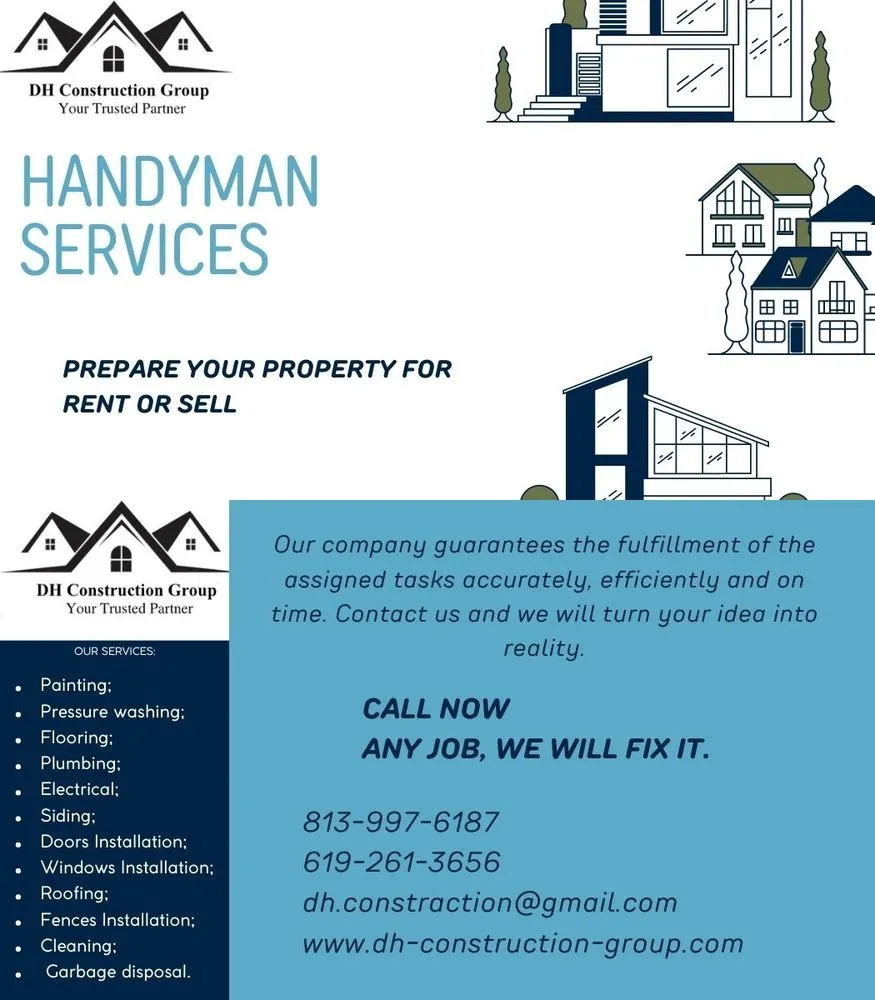 DH Construction Group
Your Trusted Partner

HANDYMAN SERVICES

PREPARE YOUR PROPERTY FOR RENT OR SELL

DH Construction Group
Your Trusted Partner

OUR SERVICES:

- Painting;
- Pressure washing;
- Flooring;
- Plumbing;
- Electrical;
- Siding;
- Doors Installation;
- Windows Installation;
- Roofing;
- Fences Installation;
- Cleaning;
- Garbage disposal.

Our company guarantees the fulfillment of the assigned tasks accurately, efficiently and on time. Contact us and we will turn your idea into reality.

CALL NOW
ANY JOB, WE WILL FIX IT.

813-997-6187
619-261-3656
dh.constraction@gmail.com
www.dh-construction-group.com